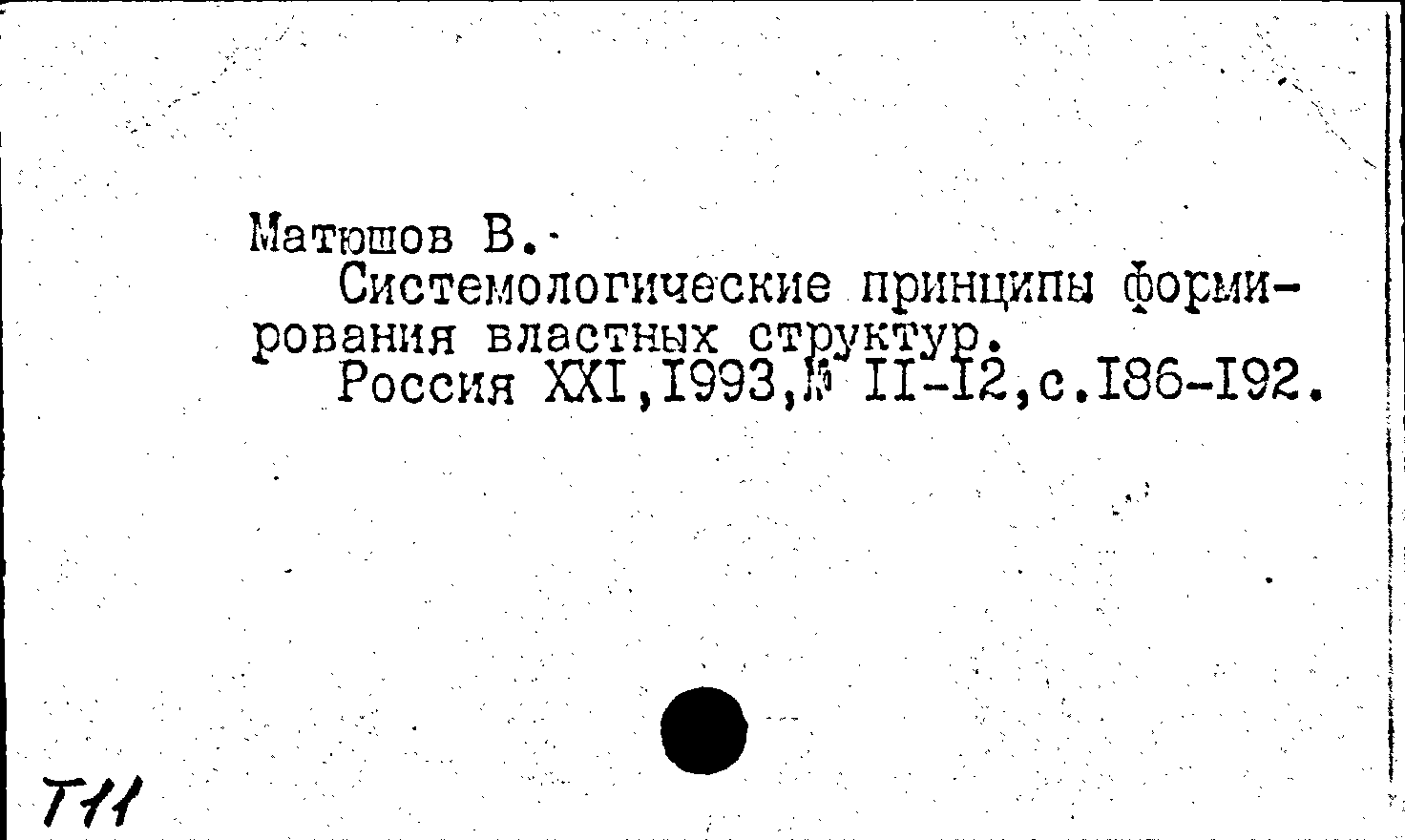 Матюшов В.

Системологические принципы формирования властных структур.

Россия XXI,I993,№ II-I2,с.I86-I92.

Т11